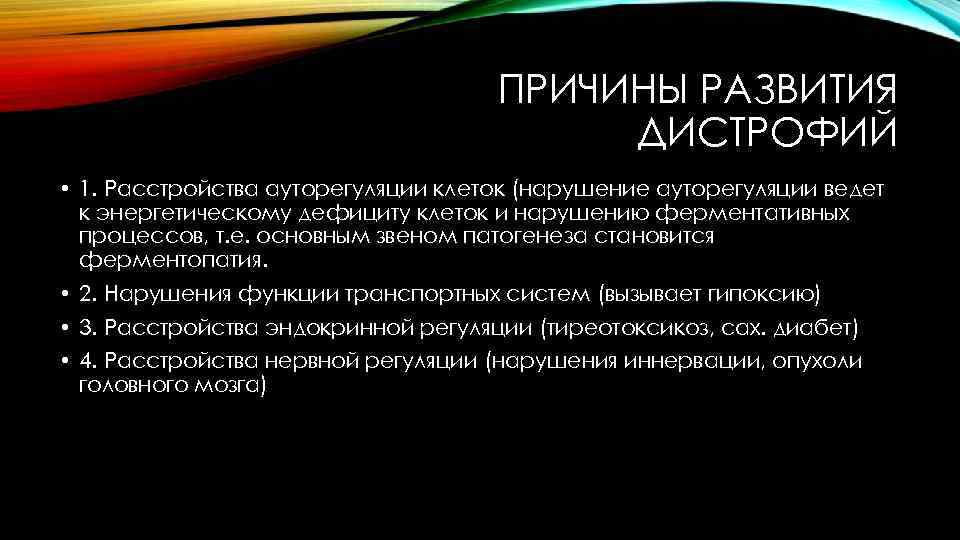 ПРИЧИНЫ РАЗВИТИЯ ДИСТРОФИЙ

• 1. Расстройства ауторегуляции клеток (нарушение ауторегуляции ведет к энергетическому дефициту клеток и нарушению ферментативных процессов, т.е. основным звеном патогенеза становится ферментопатия.

• 2. Нарушения функции транспортных систем (вызывает гипоксию)

• 3. Расстройства эндокринной регуляции (тиреотоксикоз, сах. диабет)

• 4. Расстройства нервной регуляции (нарушения иннервации, опухоли головного мозга)